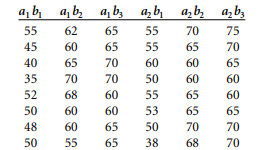 | $a_1 b_1$ | $a_1 b_2$ | $a_1 b_3$ | $a_2 b_1$ | $a_2 b_2$ | $a_2 b_3$ |
|---|---|---|---|---|---|
| 55 | 62 | 65 | 55 | 70 | 75 |
| 45 | 60 | 65 | 55 | 65 | 70 |
| 40 | 65 | 70 | 60 | 60 | 65 |
| 35 | 70 | 70 | 50 | 60 | 60 |
| 52 | 68 | 60 | 55 | 65 | 60 |
| 50 | 60 | 60 | 53 | 65 | 65 |
| 48 | 60 | 65 | 50 | 70 | 70 |
| 50 | 55 | 65 | 38 | 68 | 70 |